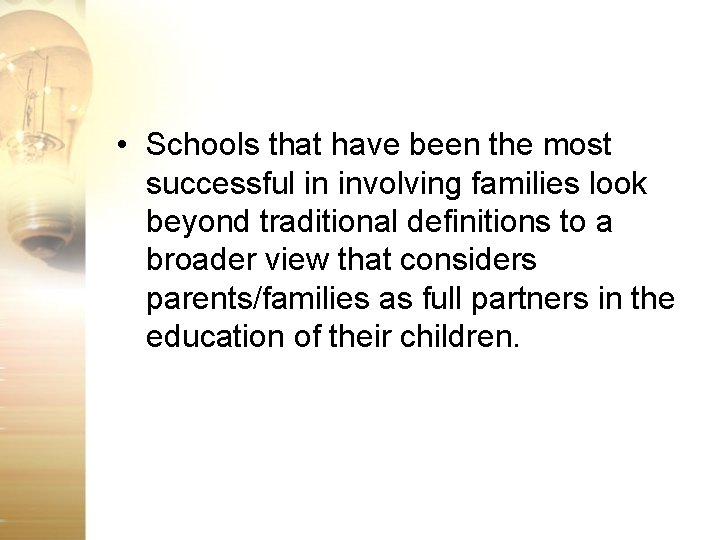 • Schools that have been the most successful in involving families look beyond traditional definitions to a broader view that considers parents/families as full partners in the education of their children.